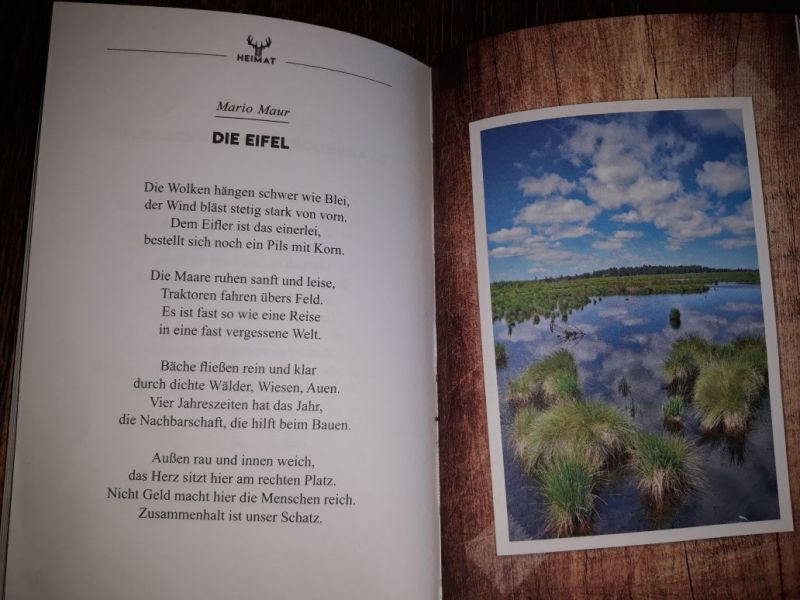 HEIMAT

Mario Maur

DIE EIFEL

Die Wolken hängen schwer wie Blei,
der Wind bläst stetig stark von vorn.
Dem Eifler ist das einerlei,
bestellt sich noch ein Pils mit Korn.

Die Maare ruhen sanft und leise,
Traktoren fahren übers Feld.
Es ist fast so wie eine Reise
in eine fast vergessene Welt.

Bäche fließen rein und klar
durch dichte Wälder, Wiesen, Auen.
Vier Jahreszeiten hat das Jahr,
die Nachbarschaft, die hilft beim Bauen.

Außen rau und innen weich,
das Herz sitzt hier am rechten Platz.
Nicht Geld macht hier die Menschen reich.
Zusammenhalt ist unser Schatz.